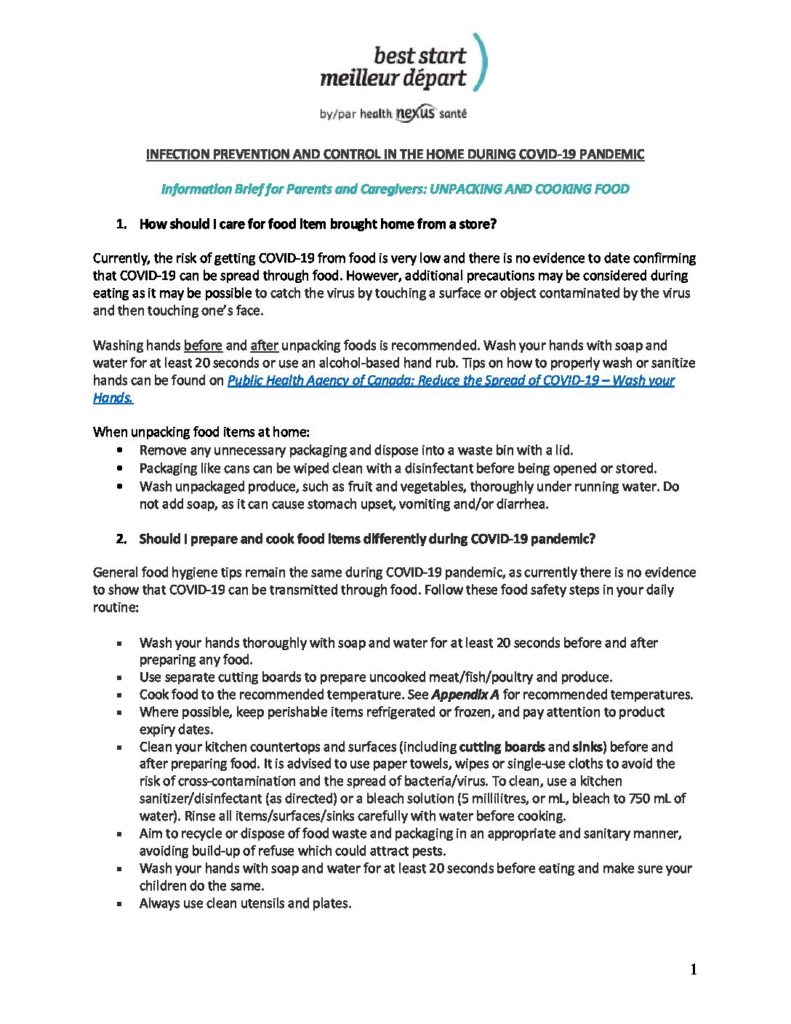 best start
meilleur départ

by/par health nexus santé

INFECTION PREVENTION AND CONTROL IN THE HOME DURING COVID-19 PANDEMIC

Information Brief for Parents and Caregivers: UNPACKING AND COOKING FOOD

1. How should I care for food item brought home from a store?

Currently, the risk of getting COVID-19 from food is very low and there is no evidence to date confirming that COVID-19 can be spread through food. However, additional precautions may be considered during eating as it may be possible to catch the virus by touching a surface or object contaminated by the virus and then touching one's face.

Washing hands before and after unpacking foods is recommended. Wash your hands with soap and water for at least 20 seconds or use an alcohol-based hand rub. Tips on how to properly wash or sanitize hands can be found on Public Health Agency of Canada: Reduce the Spread of COVID-19 – Wash your Hands.

When unpacking food items at home:
• Remove any unnecessary packaging and dispose into a waste bin with a lid.
• Packaging like cans can be wiped clean with a disinfectant before being opened or stored.
• Wash unpackaged produce, such as fruit and vegetables, thoroughly under running water. Do not add soap, as it can cause stomach upset, vomiting and/or diarrhea.

2. Should I prepare and cook food items differently during COVID-19 pandemic?

General food hygiene tips remain the same during COVID-19 pandemic, as currently there is no evidence to show that COVID-19 can be transmitted through food. Follow these food safety steps in your daily routine:

▪ Wash your hands thoroughly with soap and water for at least 20 seconds before and after preparing any food.
▪ Use separate cutting boards to prepare uncooked meat/fish/poultry and produce.
▪ Cook food to the recommended temperature. See Appendix A for recommended temperatures.
▪ Where possible, keep perishable items refrigerated or frozen, and pay attention to product expiry dates.
▪ Clean your kitchen countertops and surfaces (including cutting boards and sinks) before and after preparing food. It is advised to use paper towels, wipes or single-use cloths to avoid the risk of cross-contamination and the spread of bacteria/virus. To clean, use a kitchen sanitizer/disinfectant (as directed) or a bleach solution (5 millilitres, or mL, bleach to 750 mL of water). Rinse all items/surfaces/sinks carefully with water before cooking.
▪ Aim to recycle or dispose of food waste and packaging in an appropriate and sanitary manner, avoiding build-up of refuse which could attract pests.
▪ Wash your hands with soap and water for at least 20 seconds before eating and make sure your children do the same.
▪ Always use clean utensils and plates.

1